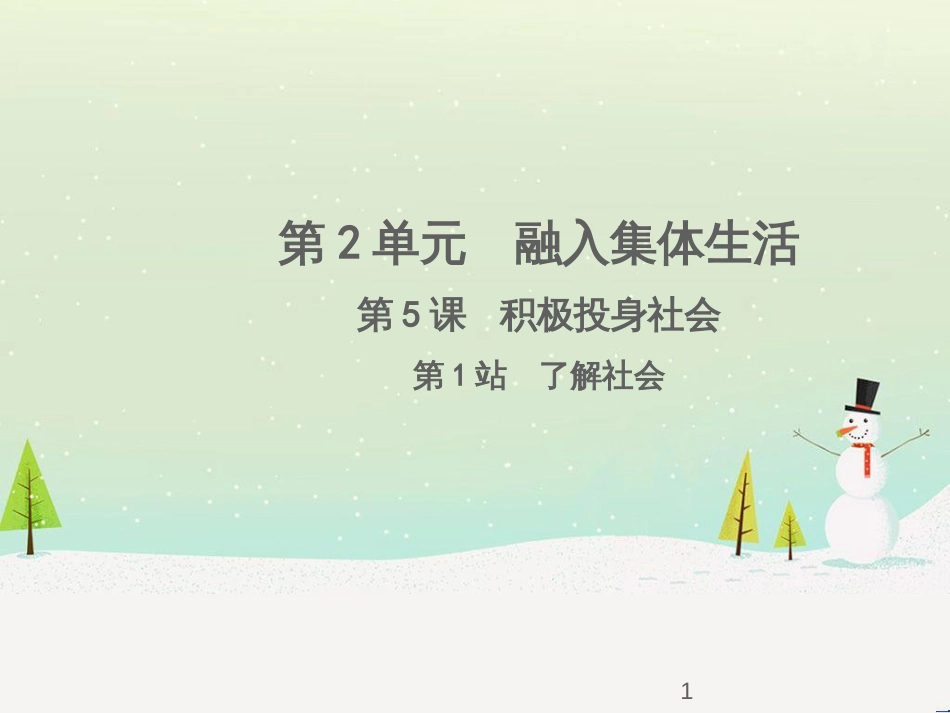 第 2 单元　融入集体生活

第 5 课　积极投身社会

第 1 站　了解社会

1